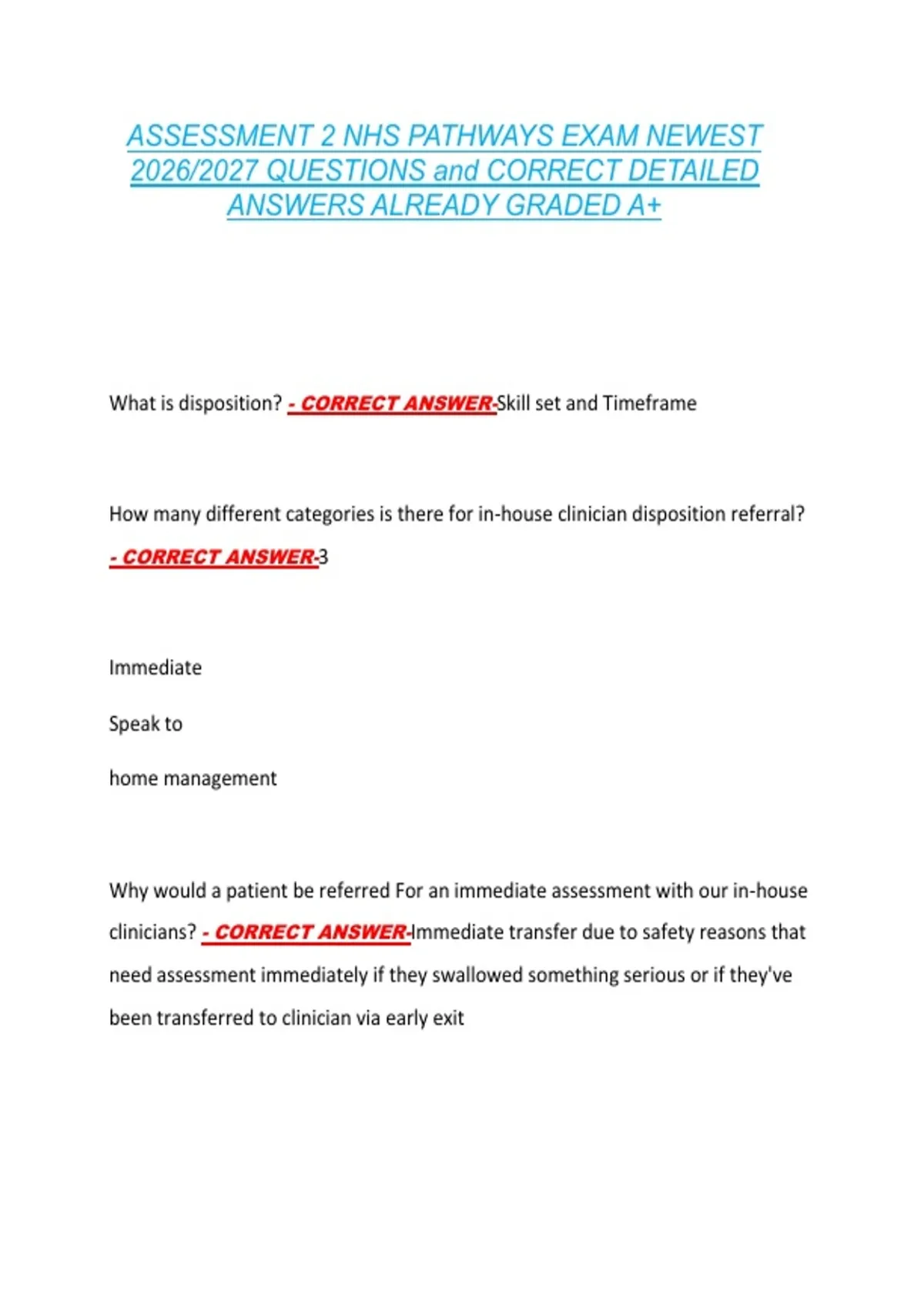 ASSESSMENT 2 NHS PATHWAYS EXAM NEWEST 2026/2027 QUESTIONS and CORRECT DETAILED ANSWERS ALREADY GRADED A+

What is disposition? - CORRECT ANSWER-Skill set and Timeframe

How many different categories is there for in-house clinician disposition referral? - CORRECT ANSWER-3

Immediate

Speak to

home management

Why would a patient be referred For an immediate assessment with our in-house clinicians? - CORRECT ANSWER-Immediate transfer due to safety reasons that need assessment immediately if they swallowed something serious or if they've been transferred to clinician via early exit